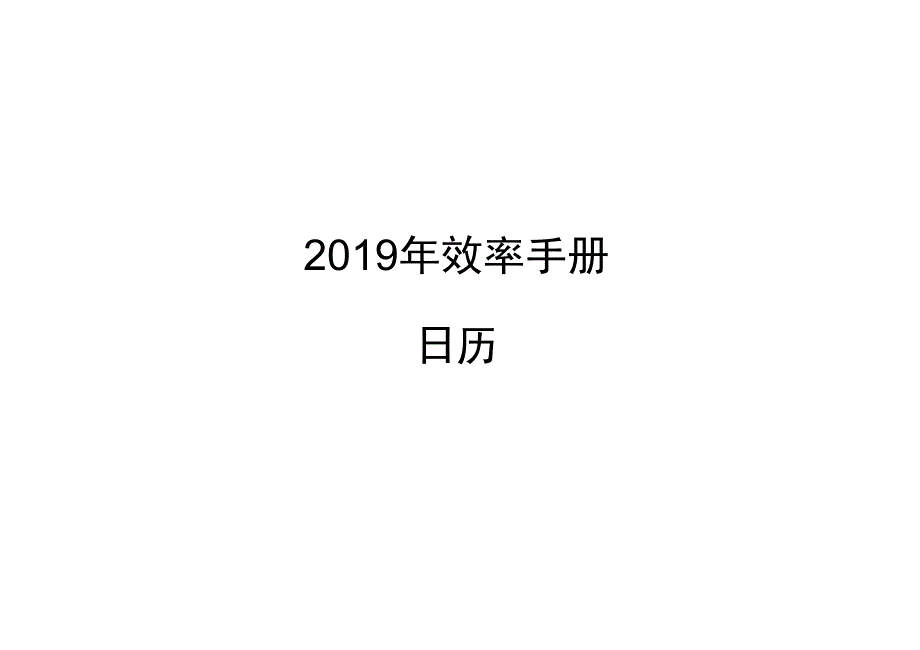 2019年效率手册

日历